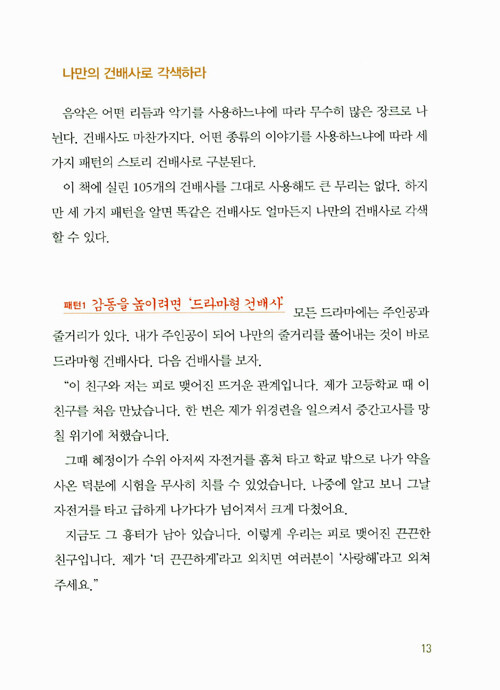 나만의 건배사로 각색하라

음악은 어떤 리듬과 악기를 사용하느냐에 따라 무수히 많은 장르로 나뉜다. 건배사도 마찬가지다. 어떤 종류의 이야기를 사용하느냐에 따라 세 가지 패턴의 스토리 건배사로 구분된다.

이 책에 실린 105개의 건배사를 그대로 사용해도 큰 무리는 없다. 하지만 세 가지 패턴을 알면 똑같은 건배사도 얼마든지 나만의 건배사로 각색할 수 있다.

패턴1 감동을 높이려면 '드라마형 건배사' 모든 드라마에는 주인공과 줄거리가 있다. 내가 주인공이 되어 나만의 줄거리를 풀어내는 것이 바로 드라마형 건배사다. 다음 건배사를 보자.

"이 친구와 저는 피로 맺어진 뜨거운 관계입니다. 제가 고등학교 때 이 친구를 처음 만났습니다. 한 번은 제가 위경련을 일으켜서 중간고사를 망칠 위기에 처했습니다.

그때 혜정이가 수위 아저씨 자전거를 훔쳐 타고 학교 밖으로 나가 약을 사온 덕분에 시험을 무사히 치를 수 있었습니다. 나중에 알고 보니 그날 자전거를 타고 급하게 나가다가 넘어져서 크게 다쳤어요.

지금도 그 흉터가 남아 있습니다. 이렇게 우리는 피로 맺어진 끈끈한 친구입니다. 제가 '더 끈끈하게'라고 외치면 여러분이 '사랑해'라고 외쳐 주세요."

13